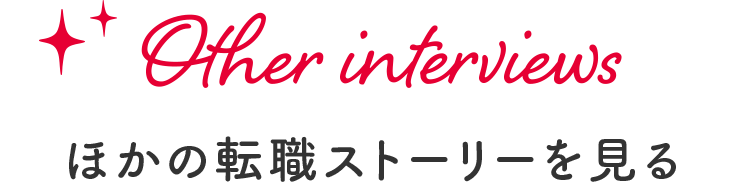 Other interviews

ほかの転職ストーリーを見る